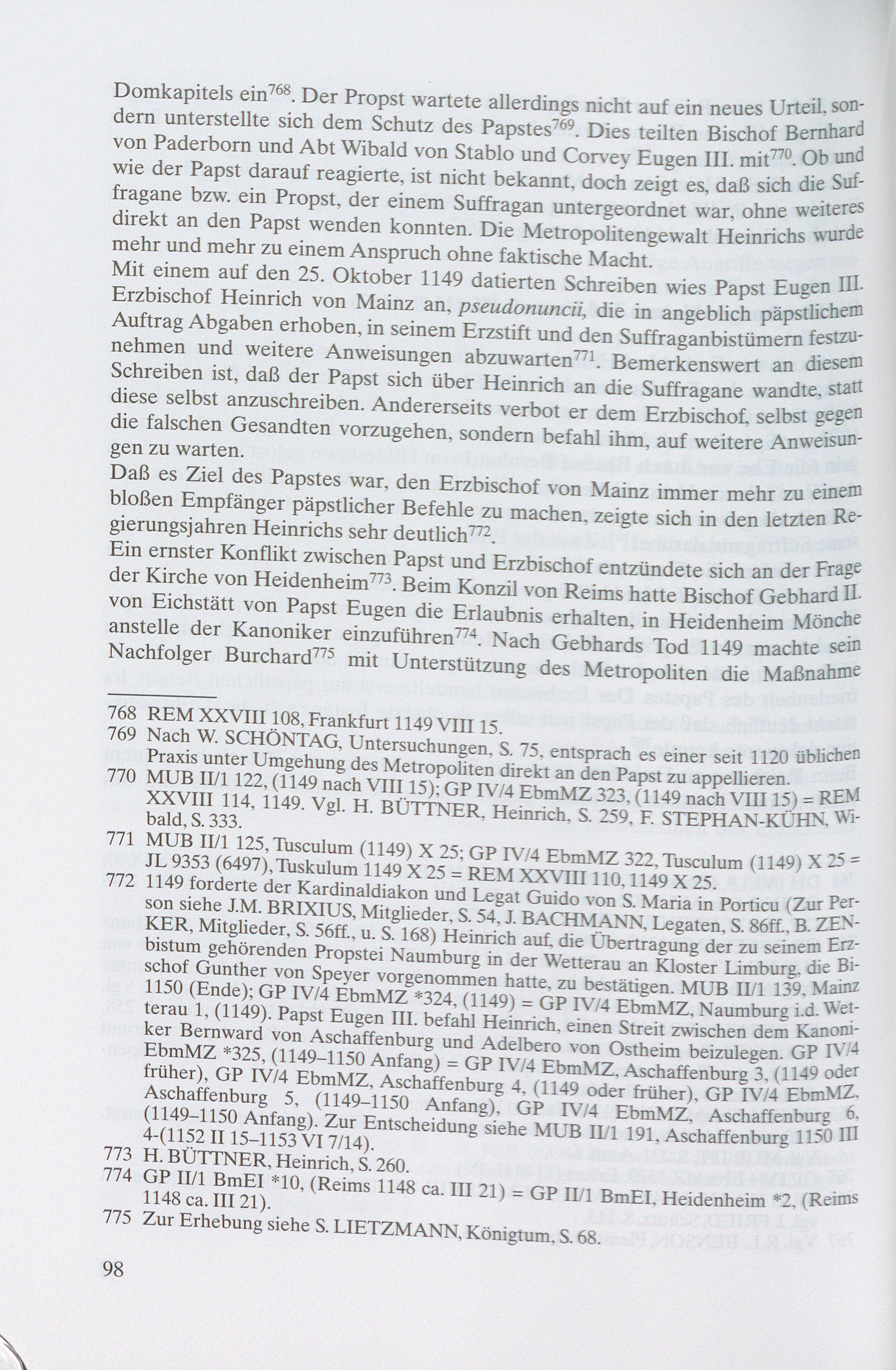 Domkapitels ein$^{768}$. Der Propst wartete allerdings nicht auf ein neues Urteil, sondern unterstellte sich dem Schutz des Papstes$^{769}$. Dies teilten Bischof Bernhard von Paderborn und Abt Wibald von Stablo und Corvey Eugen III. mit$^{770}$. Ob und wie der Papst darauf reagierte, ist nicht bekannt, doch zeigt es, daß sich die Suffragane bzw. ein Propst, der einem Suffragan untergeordnet war, ohne weiteres direkt an den Papst wenden konnten. Die Metropolitengewalt Heinrichs wurde mehr und mehr zu einem Anspruch ohne faktische Macht.

Mit einem auf den 25. Oktober 1149 datierten Schreiben wies Papst Eugen III. Erzbischof Heinrich von Mainz an, pseudonuncii, die in angeblich päpstlichem Auftrag Abgaben erhoben, in seinem Erzstift und den Suffraganbistümern festzunehmen und weitere Anweisungen abzuwarten$^{771}$. Bemerkenswert an diesem Schreiben ist, daß der Papst sich über Heinrich an die Suffragane wandte, statt diese selbst anzuschreiben. Andererseits verbot er dem Erzbischof, selbst gegen die falschen Gesandten vorzugehen, sondern befahl ihm, auf weitere Anweisungen zu warten.

Daß es Ziel des Papstes war, den Erzbischof von Mainz immer mehr zu einem bloßen Empfänger päpstlicher Befehle zu machen, zeigte sich in den letzten Regierungsjahren Heinrichs sehr deutlich$^{772}$.

Ein ernster Konflikt zwischen Papst und Erzbischof entzündete sich an der Frage der Kirche von Heidenheim$^{773}$. Beim Konzil von Reims hatte Bischof Gebhard II. von Eichstätt von Papst Eugen die Erlaubnis erhalten, in Heidenheim Mönche anstelle der Kanoniker einzuführen$^{774}$. Nach Gebhards Tod 1149 machte sein Nachfolger Burchard$^{775}$ mit Unterstützung des Metropoliten die Maßnahme

768 REM XXVIII 108, Frankfurt 1149 VIII 15.
769 Nach W. SCHÖNTAG, Untersuchungen, S. 75, entsprach es einer seit 1120 üblichen Praxis unter Umgehung des Metropoliten direkt an den Papst zu appellieren.
770 MUB II/1 122, (1149 nach VIII 15); GP IV/4 EbmMZ 323, (1149 nach VIII 15) = REM XXVIII 114, 1149. Vgl. H. BÜTTNER, Heinrich, S. 259, F. STEPHAN-KÜHN, Wibald, S. 333.
771 MUB II/1 125, Tusculum (1149) X 25; GP IV/4 EbmMZ 322, Tusculum (1149) X 25 = JL 9353 (6497), Tuskulum 1149 X 25 = REM XXVIII 110, 1149 X 25.
772 1149 forderte der Kardinaldiakon und Legat Guido von S. Maria in Porticu (Zur Person siehe J.M. BRIXIUS, Mitglieder, S. 54, J. BACHMANN, Legaten, S. 86ff., B. ZENKER, Mitglieder, S. 56ff., u. S. 168) Heinrich auf, die Übertragung der zu seinem Erzbistum gehörenden Propstei Naumburg in der Wetterau an Kloster Limburg, die Bischof Gunther von Speyer vorgenommen hatte, zu bestätigen. MUB II/1 139, Mainz 1150 (Ende); GP IV/4 EbmMZ *324, (1149) = GP IV/4 EbmMZ, Naumburg i.d. Wetterau 1, (1149). Papst Eugen III. befahl Heinrich, einen Streit zwischen dem Kanoniker Bernward von Aschaffenburg und Adelbero von Ostheim beizulegen. GP IV/4 EbmMZ *325, (1149–1150 Anfang) = GP IV/4 EbmMZ, Aschaffenburg 3, (1149 oder früher), GP IV/4 EbmMZ, Aschaffenburg 4, (1149 oder früher), GP IV/4 EbmMZ, Aschaffenburg 5, (1149–1150 Anfang), GP IV/4 EbmMZ, Aschaffenburg 6, (1149–1150 Anfang). Zur Entscheidung siehe MUB II/1 191, Aschaffenburg 1150 III 4-(1152 II 15–1153 VI 7/14).
773 H. BÜTTNER, Heinrich, S. 260.
774 GP II/1 BmEI *10, (Reims 1148 ca. III 21) = GP II/1 BmEI, Heidenheim *2, (Reims 1148 ca. III 21).
775 Zur Erhebung siehe S. LIETZMANN, Königtum, S. 68.

98